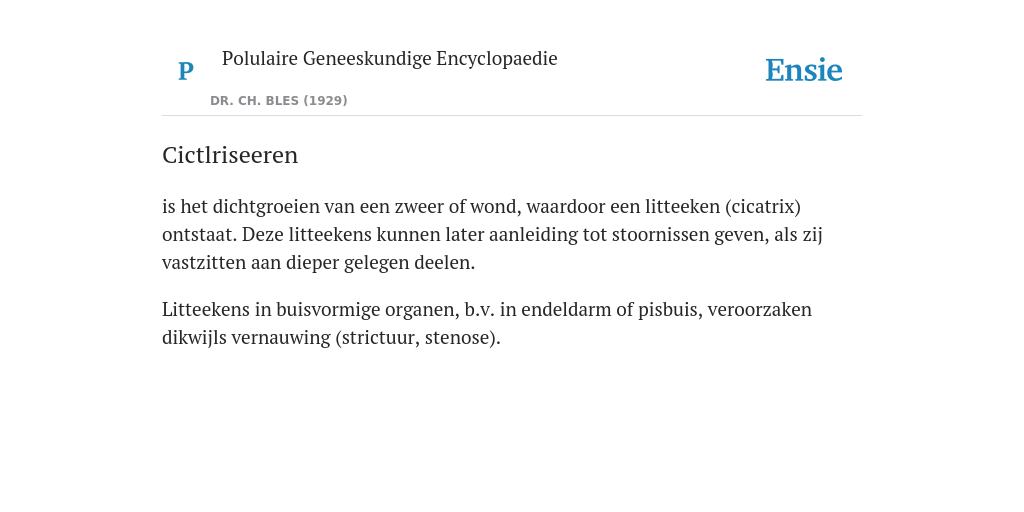 P

Polulaire Geneeskundige Encyclopaedie

DR. CH. BLES (1929)

Ensie

Cictlriseeren

is het dichtgroeien van een zweer of wond, waardoor een litteeken (cicatrix) ontstaat. Deze litteekens kunnen later aanleiding tot stoornissen geven, als zij vastzitten aan dieper gelegen deelen.

Litteekens in buisvormige organen, b.v. in endeldarm of pisbuis, veroorzaken dikwijls vernauwing (strictuur, stenose).